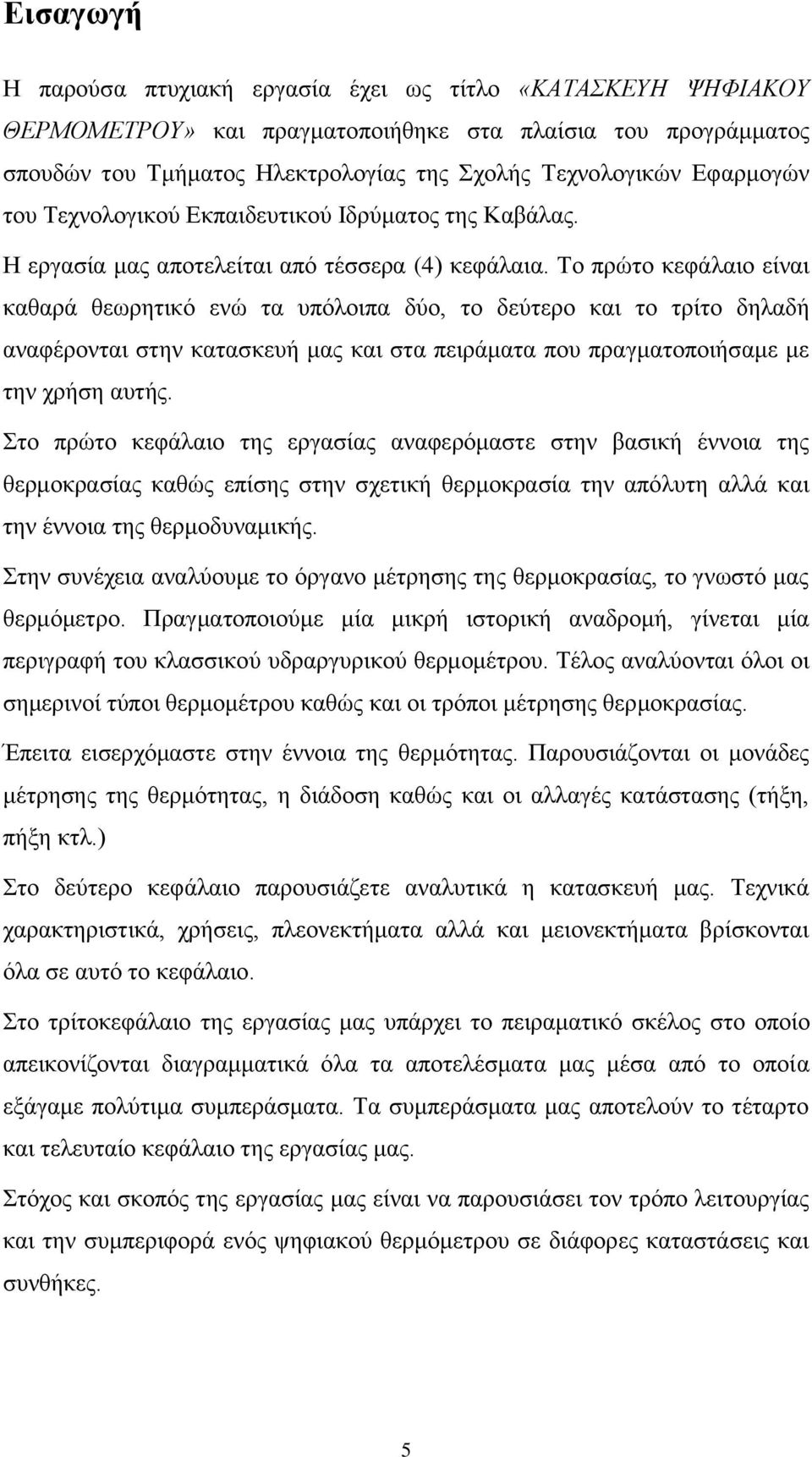 Εισαγωγή

Η παρούσα πτυχιακή εργασία έχει ως τίτλο «ΚΑΤΑΣΚΕΥΗ ΨΗΦΙΑΚΟΥ ΘΕΡΜΟΜΕΤΡΟΥ» και πραγματοποιήθηκε στα πλαίσια του προγράμματος σπουδών του Τμήματος Ηλεκτρολογίας της Σχολής Τεχνολογικών Εφαρμογών του Τεχνολογικού Εκπαιδευτικού Ιδρύματος της Καβάλας.

Η εργασία μας αποτελείται από τέσσερα (4) κεφάλαια. Το πρώτο κεφάλαιο είναι καθαρά θεωρητικό ενώ τα υπόλοιπα δύο, το δεύτερο και το τρίτο δηλαδή αναφέρονται στην κατασκευή μας και στα πειράματα που πραγματοποιήσαμε με την χρήση αυτής.

Στο πρώτο κεφάλαιο της εργασίας αναφερόμαστε στην βασική έννοια της θερμοκρασίας καθώς επίσης στην σχετική θερμοκρασία την απόλυτη αλλά και την έννοια της θερμοδυναμικής.

Στην συνέχεια αναλύουμε το όργανο μέτρησης της θερμοκρασίας, το γνωστό μας θερμόμετρο. Πραγματοποιούμε μία μικρή ιστορική αναδρομή, γίνεται μία περιγραφή του κλασσικού υδραργυρικού θερμομέτρου. Τέλος αναλύονται όλοι οι σημερινοί τύποι θερμομέτρου καθώς και οι τρόποι μέτρησης θερμοκρασίας.

Έπειτα εισερχόμαστε στην έννοια της θερμότητας. Παρουσιάζονται οι μονάδες μέτρησης της θερμότητας, η διάδοση καθώς και οι αλλαγές κατάστασης (τήξη, πήξη κτλ.)

Στο δεύτερο κεφάλαιο παρουσιάζετε αναλυτικά η κατασκευή μας. Τεχνικά χαρακτηριστικά, χρήσεις, πλεονεκτήματα αλλά και μειονεκτήματα βρίσκονται όλα σε αυτό το κεφάλαιο.

Στο τρίτοκεφάλαιο της εργασίας μας υπάρχει το πειραματικό σκέλος στο οποίο απεικονίζονται διαγραμματικά όλα τα αποτελέσματα μας μέσα από το οποία εξάγαμε πολύτιμα συμπεράσματα. Τα συμπεράσματα μας αποτελούν το τέταρτο και τελευταίο κεφάλαιο της εργασίας μας.

Στόχος και σκοπός της εργασίας μας είναι να παρουσιάσει τον τρόπο λειτουργίας και την συμπεριφορά ενός ψηφιακού θερμόμετρου σε διάφορες καταστάσεις και συνθήκες.

5